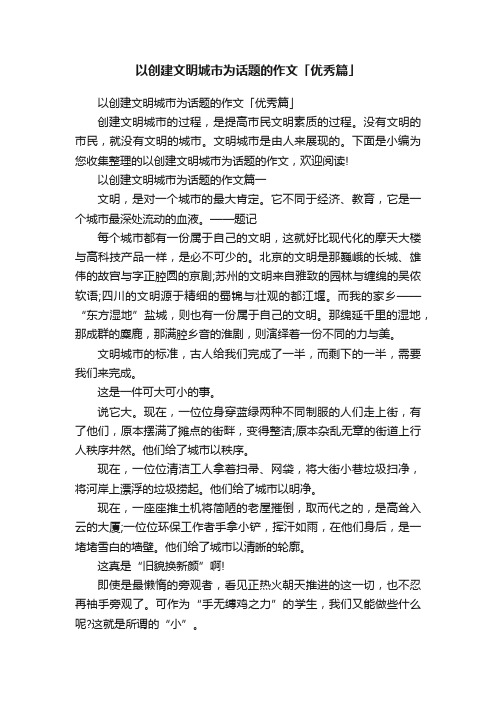 以创建文明城市为话题的作文「优秀篇」

以创建文明城市为话题的作文「优秀篇」

创建文明城市的过程，是提高市民文明素质的过程。没有文明的市民，就没有文明的城市。文明城市是由人来展现的。下面是小编为您收集整理的以创建文明城市为话题的作文，欢迎阅读!

以创建文明城市为话题的作文篇一

文明，是对一个城市的最大肯定。它不同于经济、教育，它是一个城市最深处流动的血液。——题记

每个城市都有一份属于自己的文明，这就好比现代化的摩天大楼与高科技产品一样，是必不可少的。北京的文明是那巍峨的长城、雄伟的故宫与字正腔圆的京剧;苏州的文明来自雅致的园林与缠绵的吴侬软语;四川的文明源于精细的蜀锦与壮观的都江堰。而我的家乡——“东方湿地”盐城，则也有一份属于自己的文明。那绵延千里的湿地，那成群的麋鹿，那满腔乡音的淮剧，则演绎着一份不同的力与美。

文明城市的标准，古人给我们完成了一半，而剩下的一半，需要我们来完成。

这是一件可大可小的事。

说它大。现在，一位位身穿蓝绿两种不同制服的人们走上街，有了他们，原本摆满了摊点的街畔，变得整洁;原本杂乱无章的街道上行人秩序井然。他们给了城市以秩序。

现在，一位位清洁工人拿着扫帚、网袋，将大街小巷垃圾扫净，将河岸上漂浮的垃圾捞起。他们给了城市以明净。

现在，一座座推土机将简陋的老屋摧倒，取而代之的，是高耸入云的大厦;一位位环保工作者手拿小铲，挥汗如雨，在他们身后，是一堵堵雪白的墙壁。他们给了城市以清晰的轮廓。

这真是“旧貌换新颜”啊!

即使是最懒惰的旁观者，看见正热火朝天推进的这一切，也不忍再袖手旁观了。可作为“手无缚鸡之力”的学生，我们又能做些什么呢?这就是所谓的“小”。